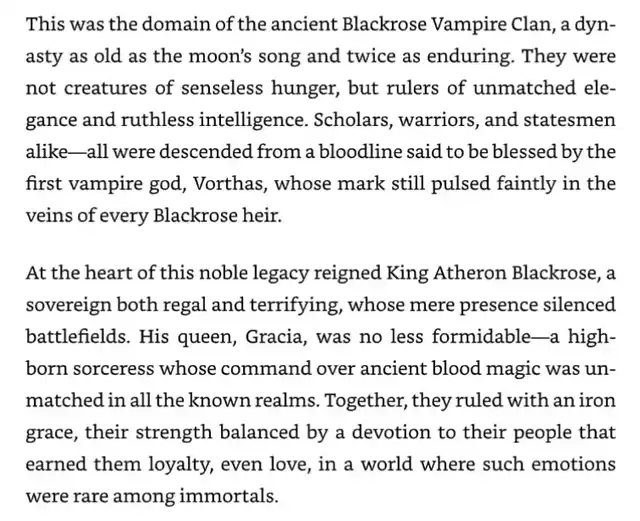 This was the domain of the ancient Blackrose Vampire Clan, a dynasty as old as the moon's song and twice as enduring. They were not creatures of senseless hunger, but rulers of unmatched elegance and ruthless intelligence. Scholars, warriors, and statesmen alike—all were descended from a bloodline said to be blessed by the first vampire god, Vorthas, whose mark still pulsed faintly in the veins of every Blackrose heir.

At the heart of this noble legacy reigned King Atheron Blackrose, a sovereign both regal and terrifying, whose mere presence silenced battlefields. His queen, Gracia, was no less formidable—a highborn sorceress whose command over ancient blood magic was unmatched in all the known realms. Together, they ruled with an iron grace, their strength balanced by a devotion to their people that earned them loyalty, even love, in a world where such emotions were rare among immortals.